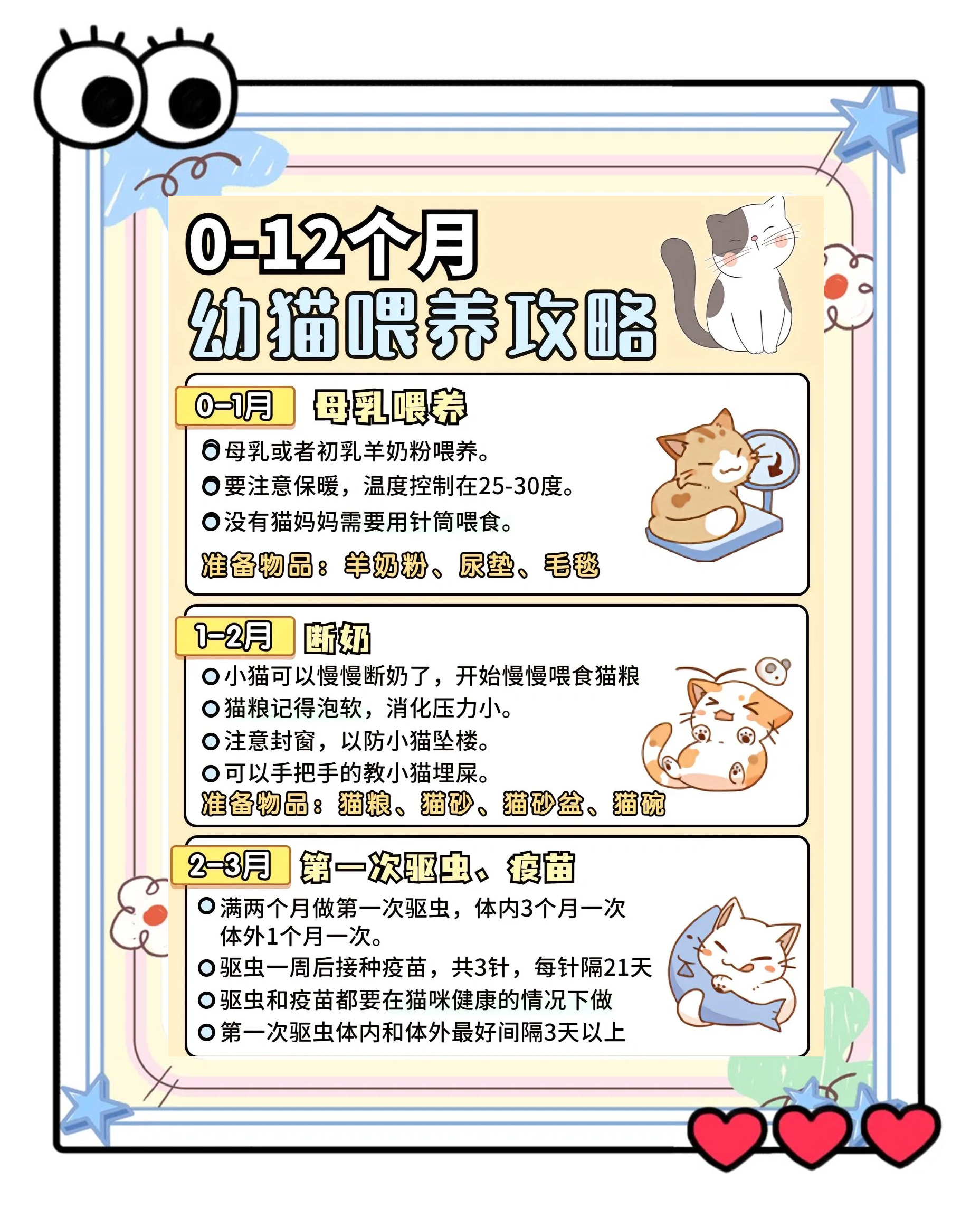 0-12个月
幼猫喂养攻略

0-1月 母乳喂养

• 母乳或者初乳羊奶粉喂养。
• 要注意保暖，温度控制在25-30度。
• 没有猫妈妈需要用针筒喂食。

准备物品：羊奶粉、尿垫、毛毯

1-2月 断奶

• 小猫可以慢慢断奶了，开始慢慢喂食猫粮
• 猫粮记得泡软，消化压力小。
• 注意封窗，以防小猫坠楼。
• 可以手把手的教小猫埋屎。

准备物品：猫粮、猫砂、猫砂盆、猫碗

2-3月 第一次驱虫、疫苗

• 满两个月做第一次驱虫，体内3个月一次体外1个月一次。
• 驱虫一周后接种疫苗，共3针，每针隔21天
• 驱虫和疫苗都要在猫咪健康的情况下做
• 第一次驱虫体内和体外最好间隔3天以上